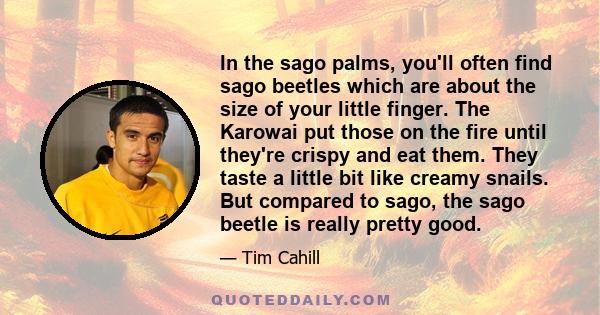 In the sago palms, you'll often find sago beetles which are about the size of your little finger. The Karowai put those on the fire until they're crispy and eat them. They taste a little bit like creamy snails. But compared to sago, the sago beetle is really pretty good.

— Tim Cahill

QUOTEDDAILY.COM